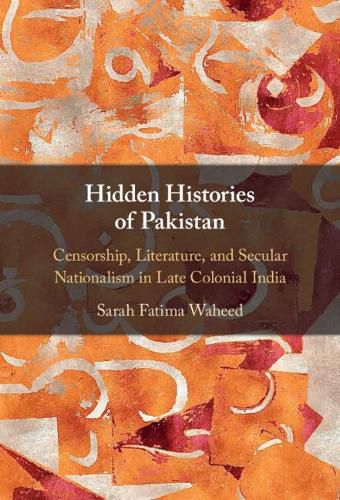 Hidden Histories of Pakistan

Censorship, Literature, and Secular Nationalism in Late Colonial India

Sarah Fatima Waheed